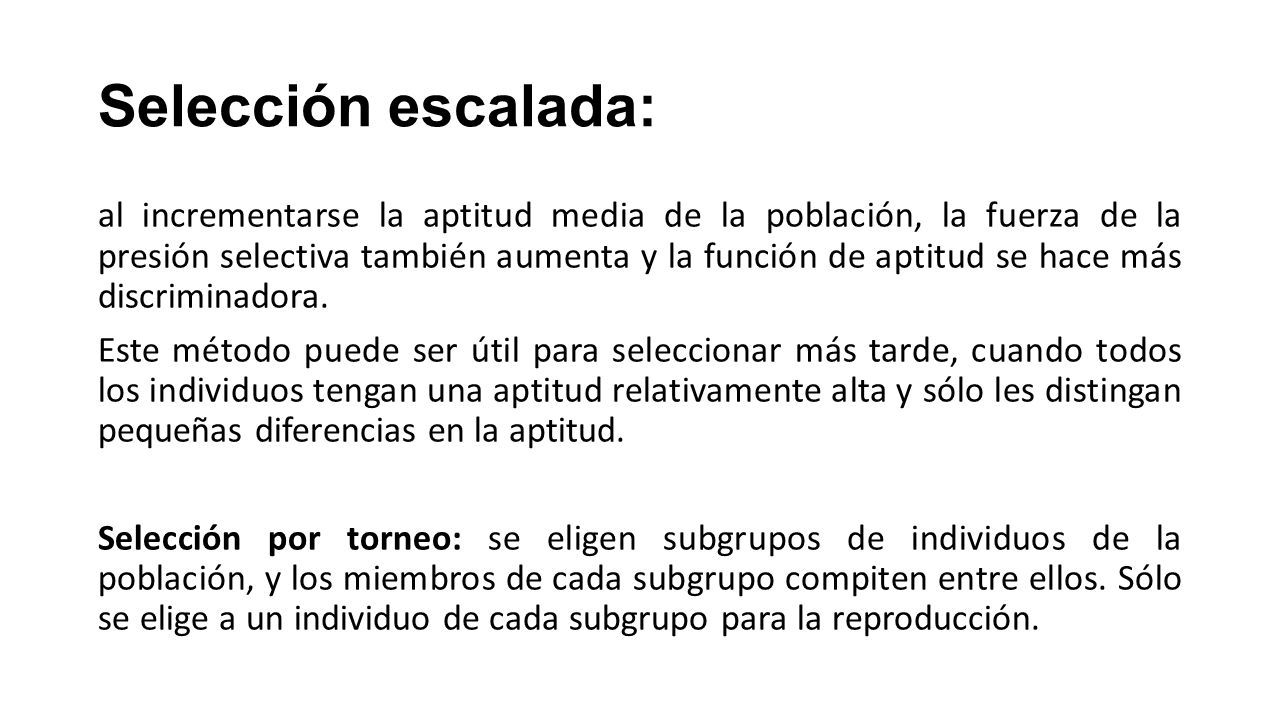 Selección escalada:

al incrementarse la aptitud media de la población, la fuerza de la presión selectiva también aumenta y la función de aptitud se hace más discriminadora.

Este método puede ser útil para seleccionar más tarde, cuando todos los individuos tengan una aptitud relativamente alta y sólo les distingan pequeñas diferencias en la aptitud.

Selección por torneo: se eligen subgrupos de individuos de la población, y los miembros de cada subgrupo compiten entre ellos. Sólo se elige a un individuo de cada subgrupo para la reproducción.